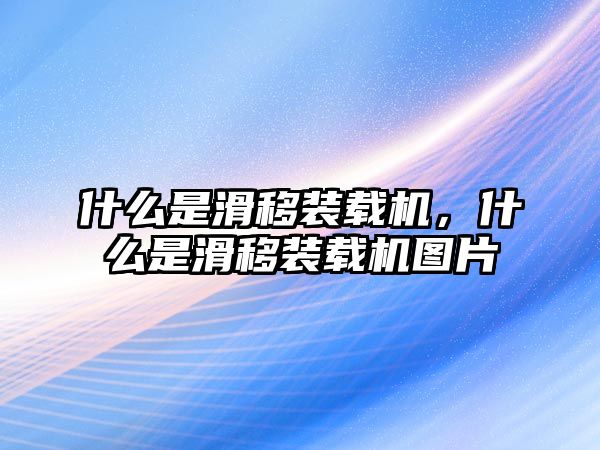 什么是滑移装载机，什么是滑移装载机图片